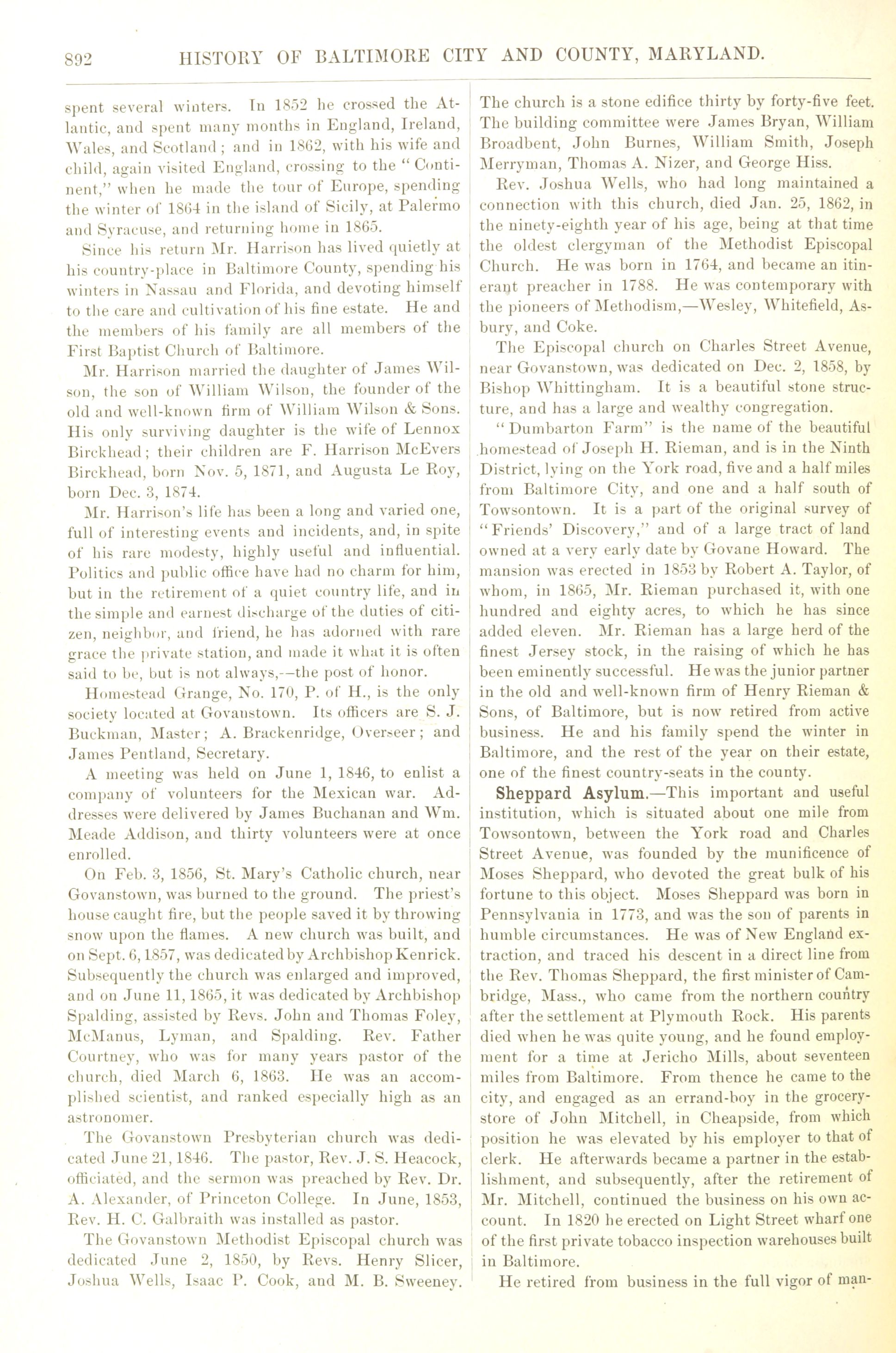 892 HISTORY OF BALTIMORE CITY AND COUNTY, MARYLAND.

spent several winters. In 1852 he crossed the Atlantic, and spent many months in England, Ireland, Wales, and Scotland; and in 1862, with his wife and child, again visited England, crossing to the "Continent," when he made the tour of Europe, spending the winter of 1864 in the island of Sicily, at Palermo and Syracuse, and returning home in 1865.

Since his return Mr. Harrison has lived quietly at his country-place in Baltimore County, spending his winters in Nassau and Florida, and devoting himself to the care and cultivation of his fine estate. He and the members of his family are all members of the First Baptist Church of Baltimore.

Mr. Harrison married the daughter of James Wilson, the son of William Wilson, the founder of the old and well-known firm of William Wilson & Sons. His only surviving daughter is the wife of Lennox Birckhead; their children are F. Harrison McEvers Birckhead, born Nov. 5, 1871, and Augusta Le Roy, born Dec. 3, 1874.

Mr. Harrison's life has been a long and varied one, full of interesting events and incidents, and, in spite of his rare modesty, highly useful and influential. Politics and public office have had no charm for him, but in the retirement of a quiet country life, and in the simple and earnest discharge of the duties of citizen, neighbor, and friend, he has adorned with rare grace the private station, and made it what it is often said to be, but is not always,—the post of honor.

Homestead Grange, No. 170, P. of H., is the only society located at Govanstown. Its officers are S. J. Buckman, Master; A. Brackenridge, Overseer; and James Pentland, Secretary.

A meeting was held on June 1, 1846, to enlist a company of volunteers for the Mexican war. Addresses were delivered by James Buchanan and Wm. Meade Addison, and thirty volunteers were at once enrolled.

On Feb. 3, 1856, St. Mary's Catholic church, near Govanstown, was burned to the ground. The priest's house caught fire, but the people saved it by throwing snow upon the flames. A new church was built, and on Sept. 6, 1857, was dedicated by Archbishop Kenrick. Subsequently the church was enlarged and improved, and on June 11, 1865, it was dedicated by Archbishop Spalding, assisted by Revs. John and Thomas Foley, McManus, Lyman, and Spalding. Rev. Father Courtney, who was for many years pastor of the church, died March 6, 1863. He was an accomplished scientist, and ranked especially high as an astronomer.

The Govanstown Presbyterian church was dedicated June 21, 1846. The pastor, Rev. J. S. Heacock, officiated, and the sermon was preached by Rev. Dr. A. Alexander, of Princeton College. In June, 1853, Rev. H. C. Galbraith was installed as pastor.

The Govanstown Methodist Episcopal church was dedicated June 2, 1850, by Revs. Henry Slicer, Joshua Wells, Isaac P. Cook, and M. B. Sweeney. The church is a stone edifice thirty by forty-five feet. The building committee were James Bryan, William Broadbent, John Burnes, William Smith, Joseph Merryman, Thomas A. Nizer, and George Hiss.

Rev. Joshua Wells, who had long maintained a connection with this church, died Jan. 25, 1862, in the ninety-eighth year of his age, being at that time the oldest clergyman of the Methodist Episcopal Church. He was born in 1764, and became an itinerant preacher in 1788. He was contemporary with the pioneers of Methodism,—Wesley, Whitefield, Asbury, and Coke.

The Episcopal church on Charles Street Avenue, near Govanstown, was dedicated on Dec. 2, 1858, by Bishop Whittingham. It is a beautiful stone structure, and has a large and wealthy congregation.

"Dumbarton Farm" is the name of the beautiful homestead of Joseph H. Rieman, and is in the Ninth District, lying on the York road, five and a half miles from Baltimore City, and one and a half south of Towsontown. It is a part of the original survey of "Friends' Discovery," and of a large tract of land owned at a very early date by Govane Howard. The mansion was erected in 1853 by Robert A. Taylor, of whom, in 1865, Mr. Rieman purchased it, with one hundred and eighty acres, to which he has since added eleven. Mr. Rieman has a large herd of the finest Jersey stock, in the raising of which he has been eminently successful. He was the junior partner in the old and well-known firm of Henry Rieman & Sons, of Baltimore, but is now retired from active business. He and his family spend the winter in Baltimore, and the rest of the year on their estate, one of the finest country-seats in the county.

Sheppard Asylum.—This important and useful institution, which is situated about one mile from Towsontown, between the York road and Charles Street Avenue, was founded by the munificence of Moses Sheppard, who devoted the great bulk of his fortune to this object. Moses Sheppard was born in Pennsylvania in 1773, and was the son of parents in humble circumstances. He was of New England extraction, and traced his descent in a direct line from the Rev. Thomas Sheppard, the first minister of Cambridge, Mass., who came from the northern country after the settlement at Plymouth Rock. His parents died when he was quite young, and he found employment for a time at Jericho Mills, about seventeen miles from Baltimore. From thence he came to the city, and engaged as an errand-boy in the grocery-store of John Mitchell, in Cheapside, from which position he was elevated by his employer to that of clerk. He afterwards became a partner in the establishment, and subsequently, after the retirement of Mr. Mitchell, continued the business on his own account. In 1820 he erected on Light Street wharf one of the first private tobacco inspection warehouses built in Baltimore.

He retired from business in the full vigor of man-